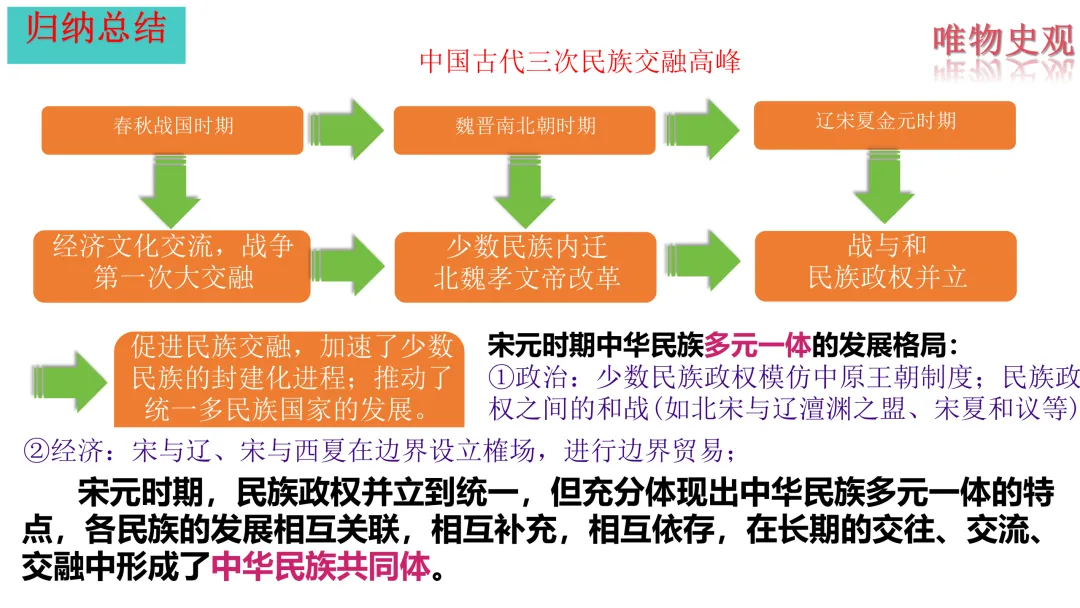 归纳总结

唯物史观

中国古代三次民族交融高峰

春秋战国时期

魏晋南北朝时期

辽宋夏金元时期

经济文化交流，战争
第一次大交融

少数民族内迁
北魏孝文帝改革

战与和
民族政权并立

促进民族交融，加速了少数民族的封建化进程；推动了统一多民族国家的发展。

宋元时期中华民族多元一体的发展格局：
①政治：少数民族政权模仿中原王朝制度；民族政权之间的和战(如北宋与辽澶渊之盟、宋夏和议等)
②经济：宋与辽、宋与西夏在边界设立榷场，进行边界贸易；

宋元时期，民族政权并立到统一，但充分体现出中华民族多元一体的特点，各民族的发展相互关联，相互补充，相互依存，在长期的交往、交流、交融中形成了中华民族共同体。